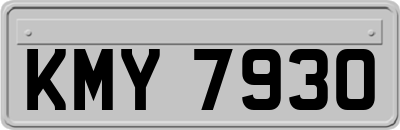 KMY 7930